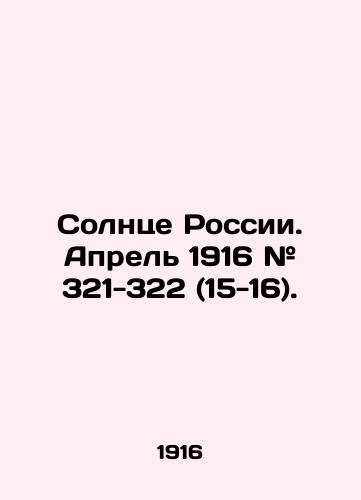 Солнце России. Апрель 1916 № 321-322 (15-16).

1916